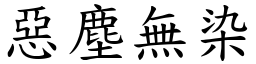 惡塵無染